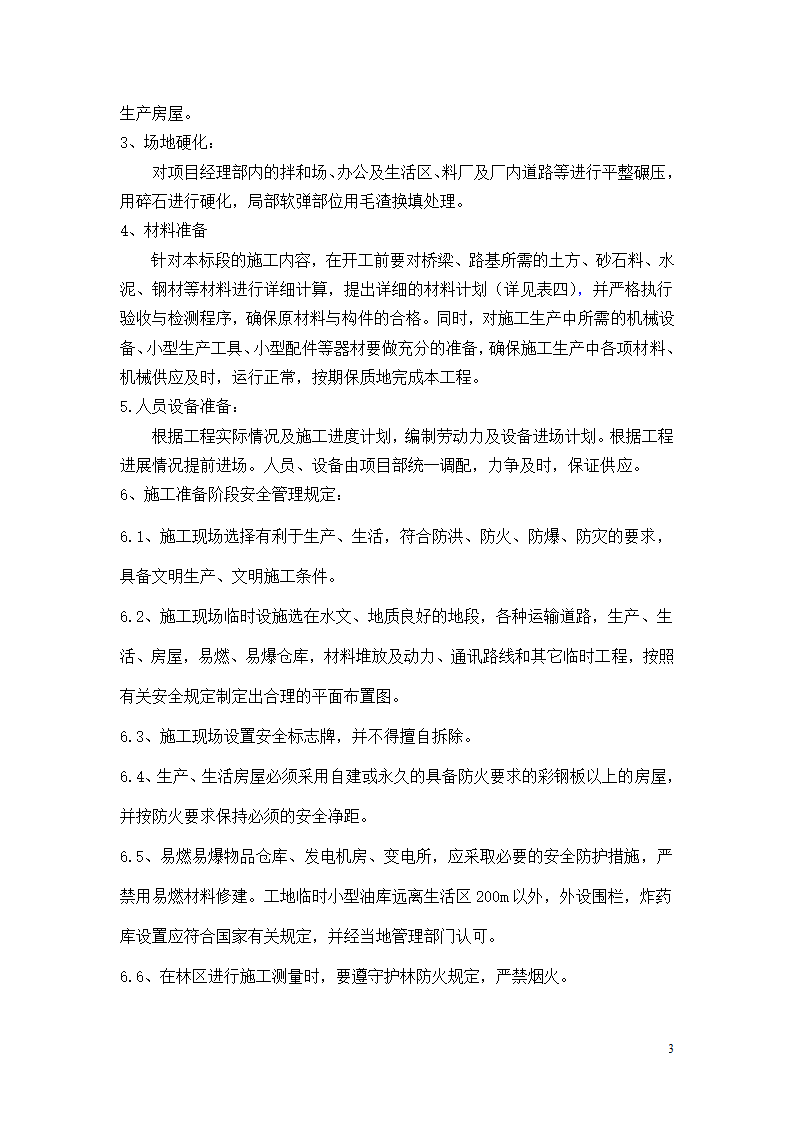 生产房屋。

3、场地硬化：

对项目经理部内的拌和场、办公及生活区、料厂及厂内道路等进行平整碾压，用碎石进行硬化，局部软弹部位用毛渣换填处理。

4、材料准备

针对本标段的施工内容，在开工前要对桥梁、路基所需的土方、砂石料、水泥、钢材等材料进行详细计算，提出详细的材料计划（详见表四），并严格执行验收与检测程序，确保原材料与构件的合格。同时，对施工生产中所需的机械设备、小型生产工具、小型配件等器材要做充分的准备，确保施工生产中各项材料、机械供应及时，运行正常，按期保质地完成本工程。

5.人员设备准备：

根据工程实际情况及施工进度计划，编制劳动力及设备进场计划。根据工程进展情况提前进场。人员、设备由项目部统一调配，力争及时，保证供应。

6、施工准备阶段安全管理规定：

6.1、施工现场选择有利于生产、生活，符合防洪、防火、防爆、防灾的要求，具备文明生产、文明施工条件。

6.2、施工现场临时设施选在水文、地质良好的地段，各种运输道路，生产、生活、房屋，易燃、易爆仓库，材料堆放及动力、通讯路线和其它临时工程，按照有关安全规定制定出合理的平面布置图。

6.3、施工现场设置安全标志牌，并不得擅自拆除。

6.4、生产、生活房屋必须采用自建或永久的具备防火要求的彩钢板以上的房屋，并按防火要求保持必须的安全净距。

6.5、易燃易爆物品仓库、发电机房、变电所，应采取必要的安全防护措施，严禁用易燃材料修建。工地临时小型油库远离生活区 200m 以外，外设围栏，炸药库设置应符合国家有关规定，并经当地管理部门认可。

6.6、在林区进行施工测量时，要遵守护林防火规定，严禁烟火。

3